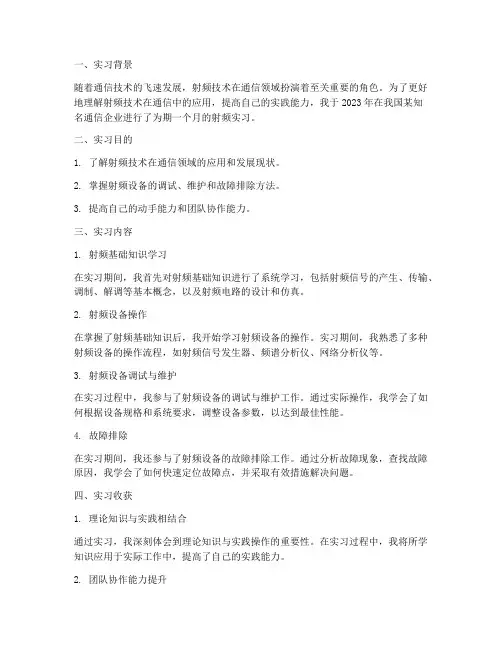 一、实习背景

随着通信技术的飞速发展，射频技术在通信领域扮演着至关重要的角色。为了更好地理解射频技术在通信中的应用，提高自己的实践能力，我于 2023 年在我国某知名通信企业进行了为期一个月的射频实习。

二、实习目的

1. 了解射频技术在通信领域的应用和发展现状。

2. 掌握射频设备的调试、维护和故障排除方法。

3. 提高自己的动手能力和团队协作能力。

三、实习内容

1. 射频基础知识学习

在实习期间，我首先对射频基础知识进行了系统学习，包括射频信号的产生、传输、调制、解调等基本概念，以及射频电路的设计和仿真。

2. 射频设备操作

在掌握了射频基础知识后，我开始学习射频设备的操作。实习期间，我熟悉了多种射频设备的操作流程，如射频信号发生器、频谱分析仪、网络分析仪等。

3. 射频设备调试与维护

在实习过程中，我参与了射频设备的调试与维护工作。通过实际操作，我学会了如何根据设备规格和系统要求，调整设备参数，以达到最佳性能。

4. 故障排除

在实习期间，我还参与了射频设备的故障排除工作。通过分析故障现象，查找故障原因，我学会了如何快速定位故障点，并采取有效措施解决问题。

四、实习收获

1. 理论知识与实践相结合

通过实习，我深刻体会到理论知识与实践操作的重要性。在实习过程中，我将所学知识应用于实际工作中，提高了自己的实践能力。

2. 团队协作能力提升